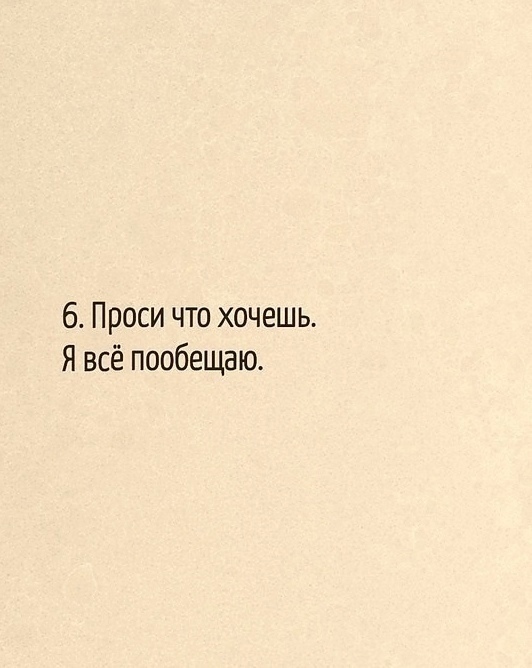 6. Проси что хочешь.
Я всё пообещаю.